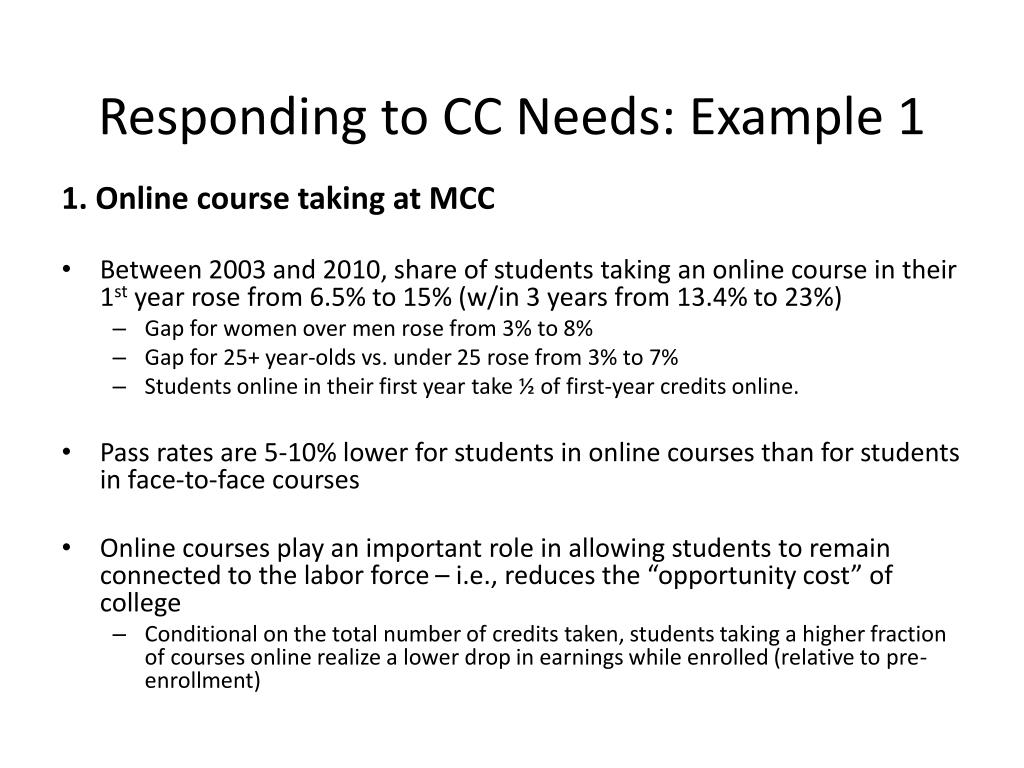 Responding to CC Needs: Example 1

1. Online course taking at MCC

• Between 2003 and 2010, share of students taking an online course in their 1$^{st}$ year rose from 6.5% to 15% (w/in 3 years from 13.4% to 23%)
– Gap for women over men rose from 3% to 8%
– Gap for 25+ year-olds vs. under 25 rose from 3% to 7%
– Students online in their first year take ½ of first-year credits online.

• Pass rates are 5-10% lower for students in online courses than for students in face-to-face courses

• Online courses play an important role in allowing students to remain connected to the labor force – i.e., reduces the “opportunity cost” of college
– Conditional on the total number of credits taken, students taking a higher fraction of courses online realize a lower drop in earnings while enrolled (relative to pre-enrollment)